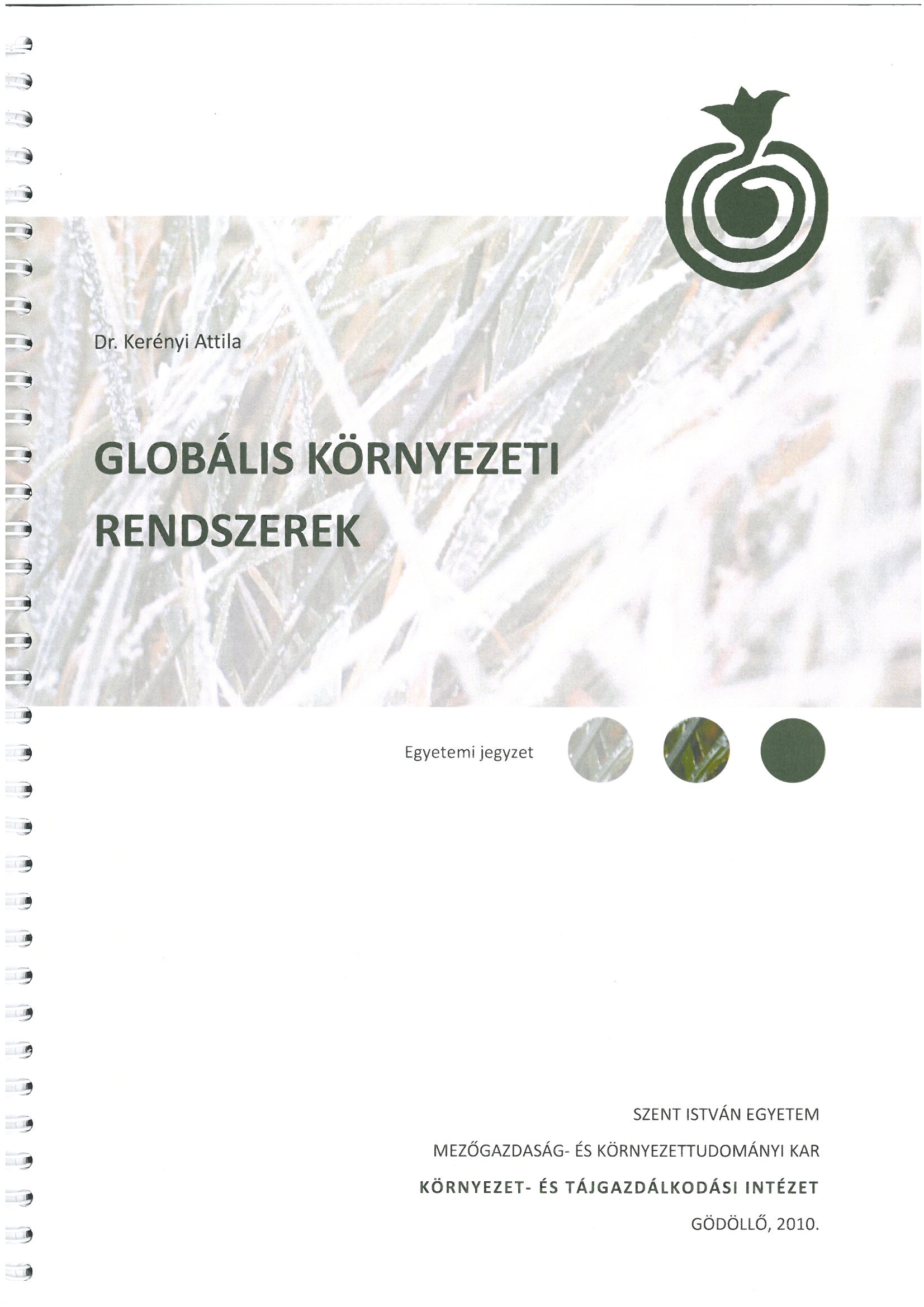 Dr. Kerényi Attila

GLOBÁLIS KÖRNYEZETI RENDSZEREK

Egyetemi jegyzet

SZENT ISTVÁN EGYETEM

MEZŐGAZDASÁG- ÉS KÖRNYEZETTUDOMÁNYI KAR

KÖRNYEZET- ÉS TÁJGAZDÁLKODÁSI INTÉZET

GÖDÖLLŐ, 2010.